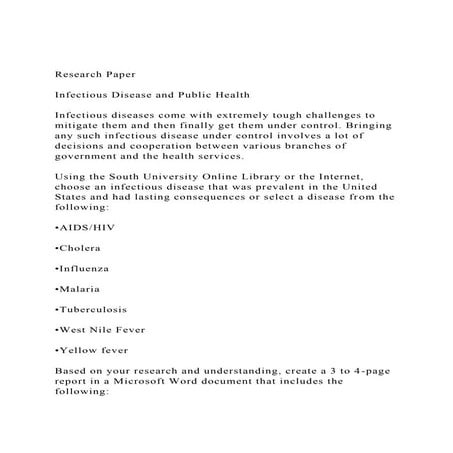 Research Paper

Infectious Disease and Public Health

Infectious diseases come with extremely tough challenges to mitigate them and then finally get them under control. Bringing any such infectious disease under control involves a lot of decisions and cooperation between various branches of government and the health services.

Using the South University Online Library or the Internet, choose an infectious disease that was prevalent in the United States and had lasting consequences or select a disease from the following:

•AIDS/HIV

•Cholera

•Influenza

•Malaria

•Tuberculosis

•West Nile Fever

•Yellow fever

Based on your research and understanding, create a 3 to 4-page report in a Microsoft Word document that includes the following: